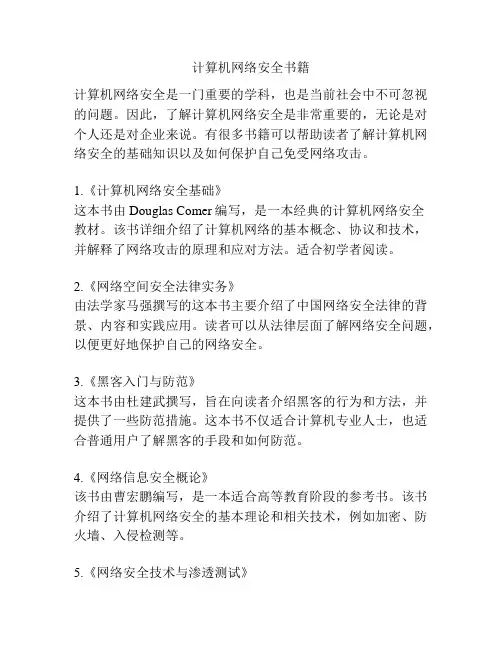 计算机网络安全书籍

计算机网络安全是一门重要的学科，也是当前社会中不可忽视的问题。因此，了解计算机网络安全是非常重要的，无论是对个人还是对企业来说。有很多书籍可以帮助读者了解计算机网络安全的基础知识以及如何保护自己免受网络攻击。

1.《计算机网络安全基础》
这本书由 Douglas Comer 编写，是一本经典的计算机网络安全教材。该书详细介绍了计算机网络的基本概念、协议和技术，并解释了网络攻击的原理和应对方法。适合初学者阅读。

2.《网络空间安全法律实务》
由法学家马强撰写的这本书主要介绍了中国网络安全法律的背景、内容和实践应用。读者可以从法律层面了解网络安全问题，以便更好地保护自己的网络安全。

3.《黑客入门与防范》
这本书由杜建武撰写，旨在向读者介绍黑客的行为和方法，并提供了一些防范措施。这本书不仅适合计算机专业人士，也适合普通用户了解黑客的手段和如何防范。

4.《网络信息安全概论》
该书由曹宏鹏编写，是一本适合高等教育阶段的参考书。该书介绍了计算机网络安全的基本理论和相关技术，例如加密、防火墙、入侵检测等。

5.《网络安全技术与渗透测试》